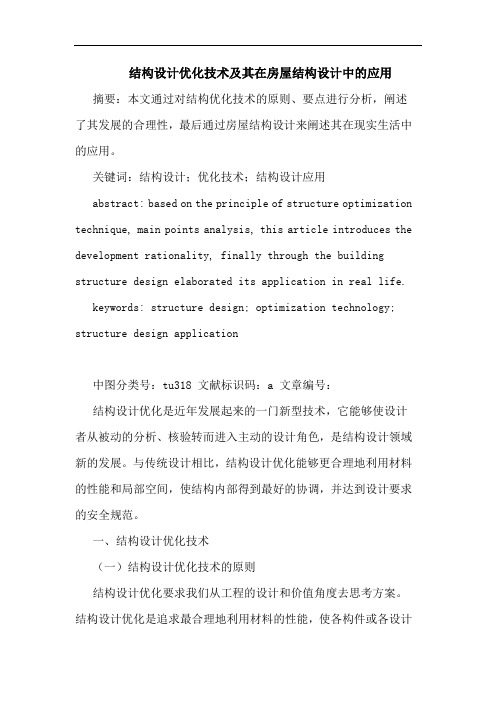 结构设计优化技术及其在房屋结构设计中的应用

摘要：本文通过对结构优化技术的原则、要点进行分析，阐述了其发展的合理性，最后通过房屋结构设计来阐述其在现实生活中的应用。

关键词：结构设计；优化技术；结构设计应用

abstract: based on the principle of structure optimization technique, main points analysis, this article introduces the development rationality, finally through the building structure design elaborated its application in real life.

keywords: structure design; optimization technology; structure design application

中图分类号：tu318 文献标识码：a 文章编号：

结构设计优化是近年发展起来的一门新型技术，它能够使设计者从被动的分析、核验转而进入主动的设计角色，是结构设计领域新的发展。与传统设计相比，结构设计优化能够更合理地利用材料的性能和局部空间，使结构内部得到最好的协调，并达到设计要求的安全规范。

一、结构设计优化技术

（一）结构设计优化技术的原则

结构设计优化要求我们从工程的设计和价值角度去思考方案。结构设计优化是追求最合理地利用材料的性能，使各构件或各设计